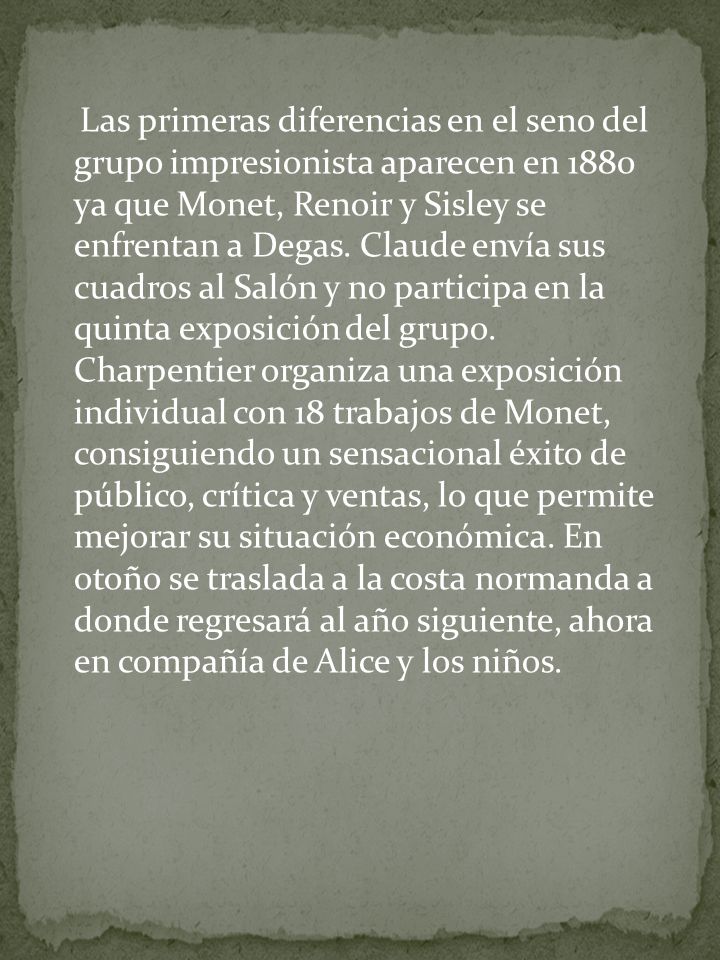 Las primeras diferencias en el seno del grupo impresionista aparecen en 1880 ya que Monet, Renoir y Sisley se enfrentan a Degas. Claude envía sus cuadros al Salón y no participa en la quinta exposición del grupo. Charpentier organiza una exposición individual con 18 trabajos de Monet, consiguiendo un sensacional éxito de público, crítica y ventas, lo que permite mejorar su situación económica. En otoño se traslada a la costa normanda a donde regresará al año siguiente, ahora en compañía de Alice y los niños.